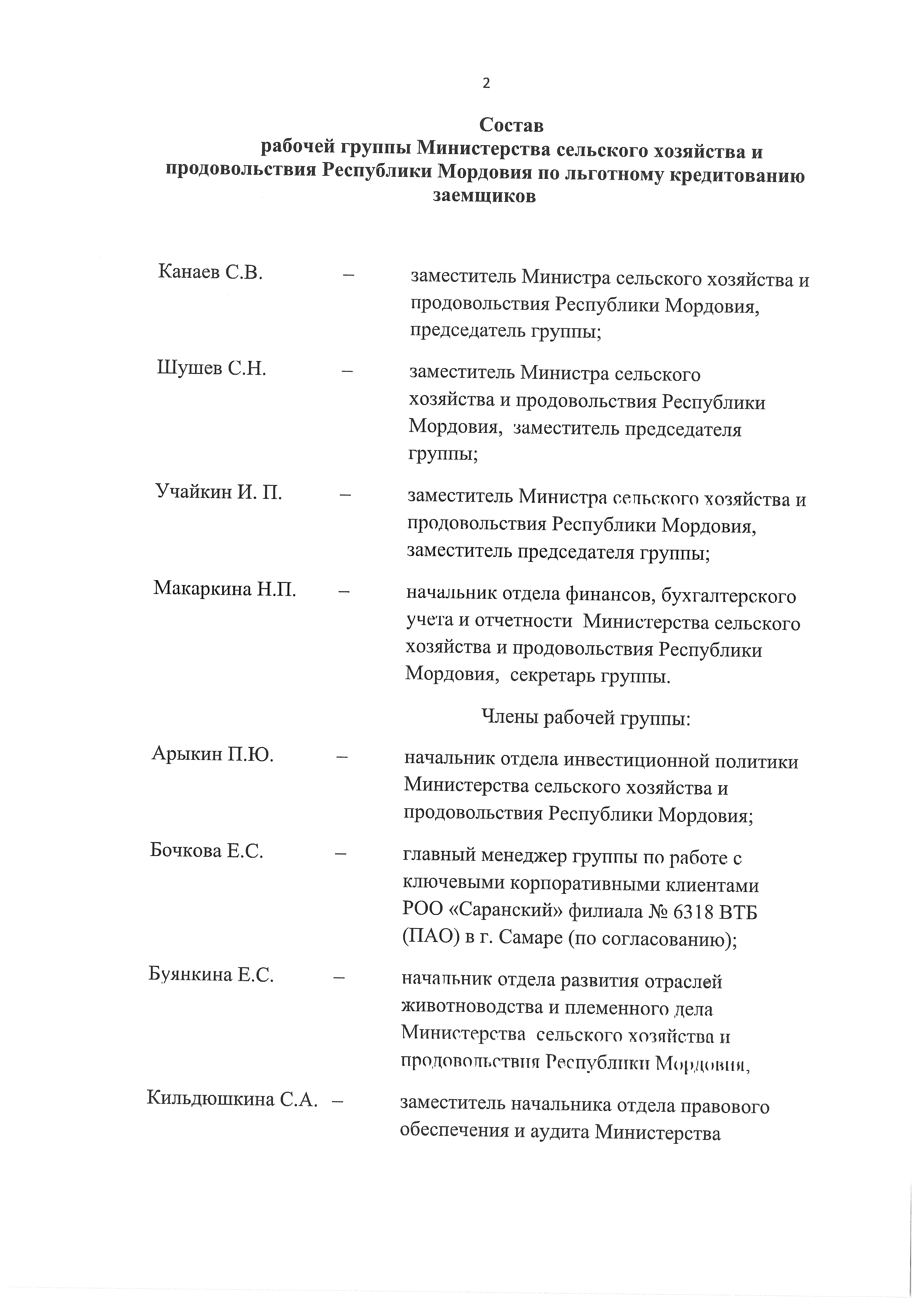 2

Состав
рабочей группы Министерства сельского хозяйства и продовольствия Республики Мордовия по льготному кредитованию заемщиков

Канаев С.В. – заместитель Министра сельского хозяйства и продовольствия Республики Мордовия, председатель группы;

Шушев С.Н. – заместитель Министра сельского хозяйства и продовольствия Республики Мордовия, заместитель председателя группы;

Учайкин И. П. – заместитель Министра сельского хозяйства и продовольствия Республики Мордовия, заместитель председателя группы;

Макаркина Н.П. – начальник отдела финансов, бухгалтерского учета и отчетности Министерства сельского хозяйства и продовольствия Республики Мордовия, секретарь группы.

Члены рабочей группы:

Арыкин П.Ю. – начальник отдела инвестиционной политики Министерства сельского хозяйства и продовольствия Республики Мордовия;

Бочкова Е.С. – главный менеджер группы по работе с ключевыми корпоративными клиентами РОО «Саранский» филиала № 6318 ВТБ (ПАО) в г. Самаре (по согласованию);

Буянкина Е.С. – начальник отдела развития отраслей животноводства и племенного дела Министерства сельского хозяйства и продовольствия Республики Мордовия,

Кильдюшкина С.А. – заместитель начальника отдела правового обеспечения и аудита Министерства